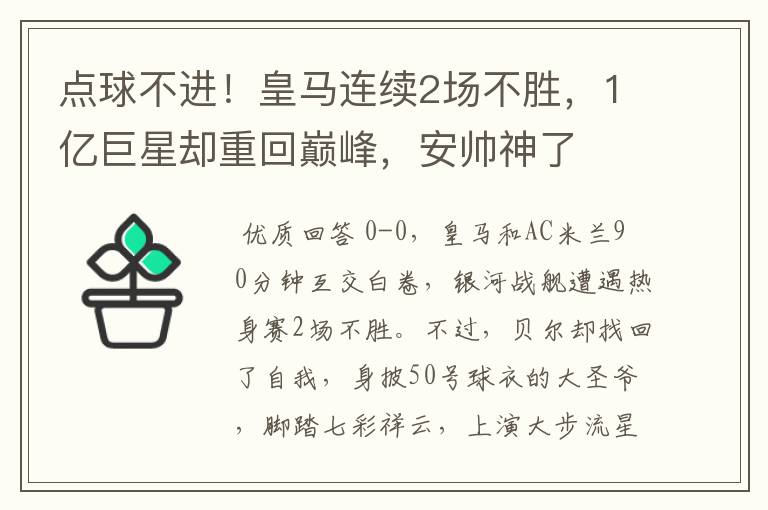 点球不进！皇马连续2场不胜，1亿巨星却重回巅峰，安帅神了

优质回答 0-0，皇马和AC米兰90分钟互交白卷，银河战舰遭遇热身赛2场不胜。不过，贝尔却找回了自我，身披50号球衣的大圣爷，脚踏七彩祥云，上演大步流星